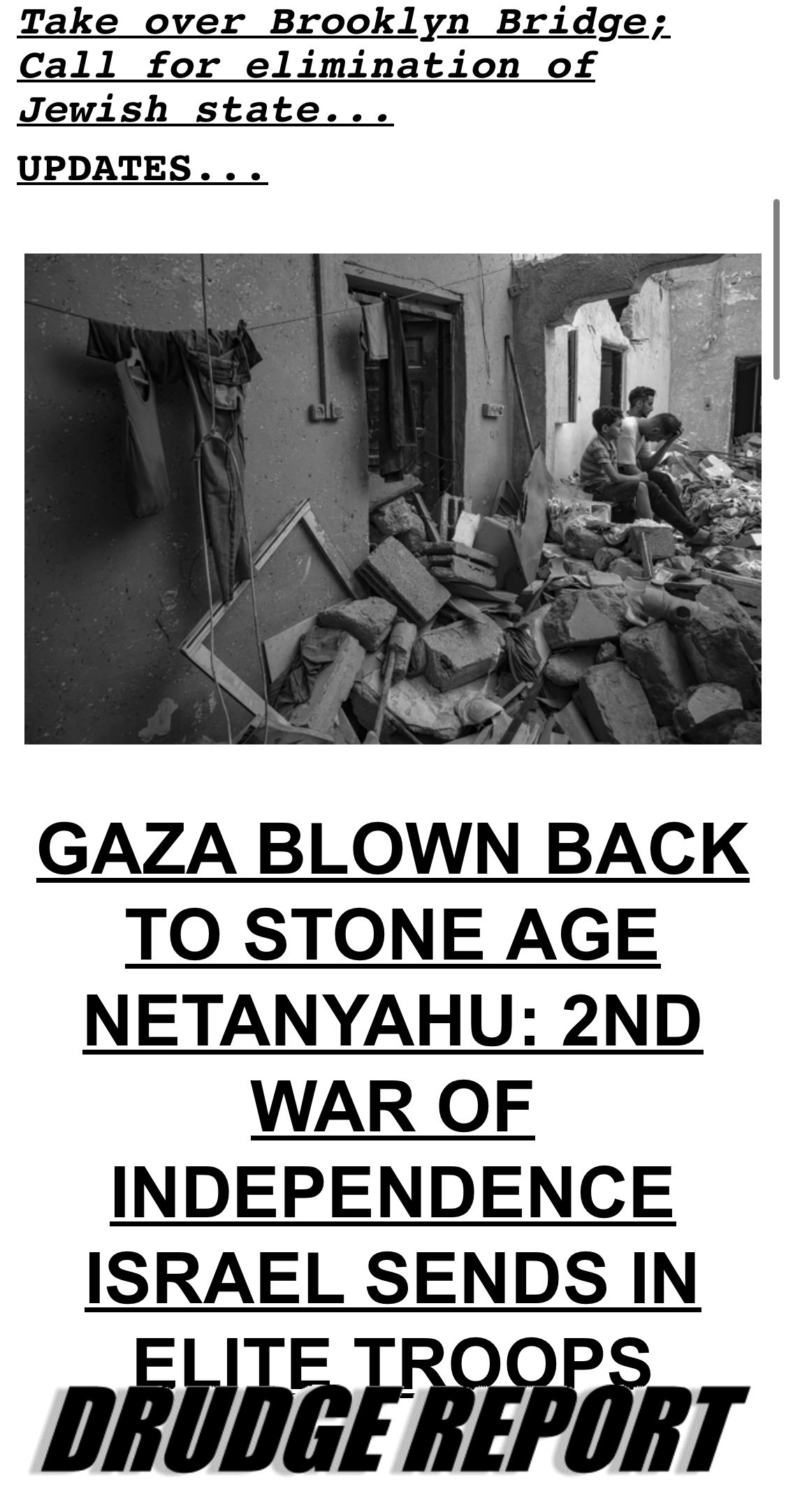 Take over Brooklyn Bridge; Call for elimination of Jewish state...

UPDATES...

GAZA BLOWN BACK TO STONE AGE
NETANYAHU: 2ND WAR OF INDEPENDENCE
ISRAEL SENDS IN ELITE TROOPS

DRUDGE REPORT